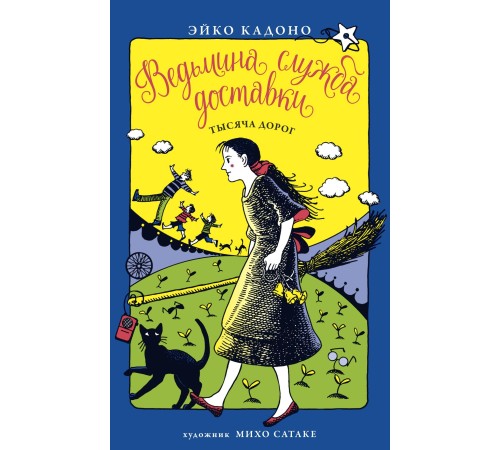 ЭЙКО КАДОНО

Ведьмина служба доставки

ТЫСЯЧА ДОРОГ

художник МИХО САТАКЕ